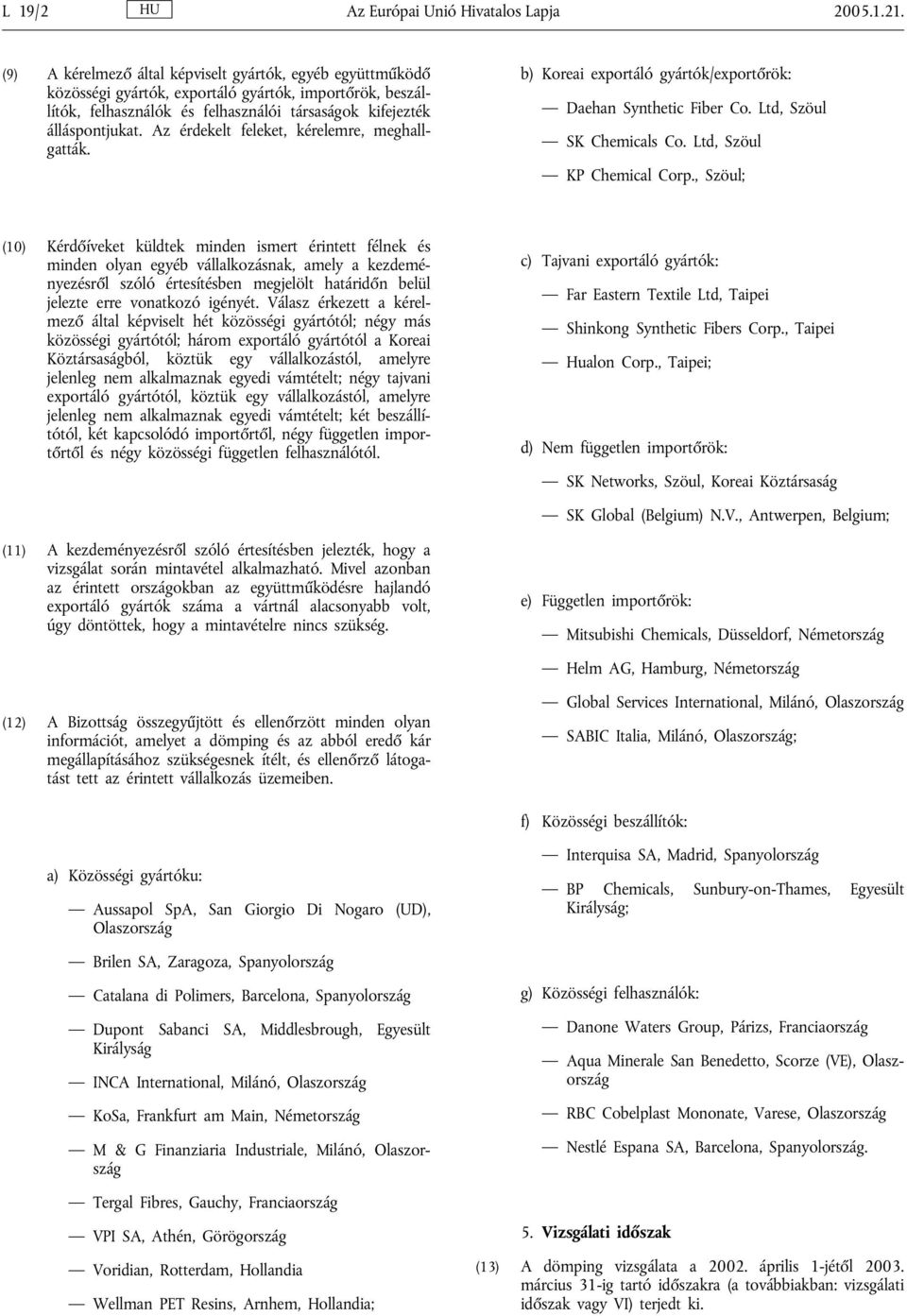 L 19/2 HU Az Európai Unió Hivatalos Lapja 2005.1.21.

(9) A kérelmező által képviselt gyártók, egyéb együttműködő közösségi gyártók, exportáló gyártók, importőrök, beszállítók, felhasználók és felhasználói társaságok kifejezték álláspontjukat. Az érdekelt feleket, kérelemre, meghallgatták.

(10) Kérdőíveket küldtek minden ismert érintett félnek és minden olyan egyéb vállalkozásnak, amely a kezdeményezésről szóló értesítésben megjelölt határidőn belül jelezte erre vonatkozó igényét. Válasz érkezett a kérelmező által képviselt hét közösségi gyártótól; négy más közösségi gyártótól; három exportáló gyártótól a Koreai Köztársaságból, köztük egy vállalkozástól, amelyre jelenleg nem alkalmaznak egyedi vámtételt; négy tajvani exportáló gyártótól, köztük egy vállalkozástól, amelyre jelenleg nem alkalmaznak egyedi vámtételt; két beszállítótól, két kapcsolódó importőrtől, négy független importőrtől és négy közösségi független felhasználótól.

(11) A kezdeményezésről szóló értesítésben jelezték, hogy a vizsgálat során mintavétel alkalmazható. Mivel azonban az érintett országokban az együttműködésre hajlandó exportáló gyártók száma a vártnál alacsonyabb volt, úgy döntöttek, hogy a mintavételre nincs szükség.

(12) A Bizottság összegyűjtött és ellenőrzött minden olyan információt, amelyet a dömping és az abból eredő kár megállapításához szükségesnek ítélt, és ellenőrző látogatást tett az érintett vállalkozás üzemeiben.

a) Közösségi gyártóku:

— Aussapol SpA, San Giorgio Di Nogaro (UD), Olaszország

— Brilen SA, Zaragoza, Spanyolország

— Catalana di Polimers, Barcelona, Spanyolország

— Dupont Sabanci SA, Middlesbrough, Egyesült Királyság

— INCA International, Milánó, Olaszország

— KoSa, Frankfurt am Main, Németország

— M & G Finanziaria Industriale, Milánó, Olaszország

— Tergal Fibres, Gauchy, Franciaország

— VPI SA, Athén, Görögország

— Voridian, Rotterdam, Hollandia

— Wellman PET Resins, Arnhem, Hollandia;

b) Koreai exportáló gyártók/exportőrök:

— Daehan Synthetic Fiber Co. Ltd, Szöul

— SK Chemicals Co. Ltd, Szöul

— KP Chemical Corp., Szöul;

c) Tajvani exportáló gyártók:

— Far Eastern Textile Ltd, Taipei

— Shinkong Synthetic Fibers Corp., Taipei

— Hualon Corp., Taipei;

d) Nem független importőrök:

— SK Networks, Szöul, Koreai Köztársaság

— SK Global (Belgium) N.V., Antwerpen, Belgium;

e) Független importőrök:

— Mitsubishi Chemicals, Düsseldorf, Németország

— Helm AG, Hamburg, Németország

— Global Services International, Milánó, Olaszország

— SABIC Italia, Milánó, Olaszország;

f) Közösségi beszállítók:

— Interquisa SA, Madrid, Spanyolország

— BP Chemicals, Sunbury-on-Thames, Egyesült Királyság;

g) Közösségi felhasználók:

— Danone Waters Group, Párizs, Franciaország

— Aqua Minerale San Benedetto, Scorze (VE), Olaszország

— RBC Cobelplast Mononate, Varese, Olaszország

— Nestlé Espana SA, Barcelona, Spanyolország.

5. Vizsgálati időszak

(13) A dömping vizsgálata a 2002. április 1-jétől 2003. március 31-ig tartó időszakra (a továbbiakban: vizsgálati időszak vagy VI) terjedt ki.